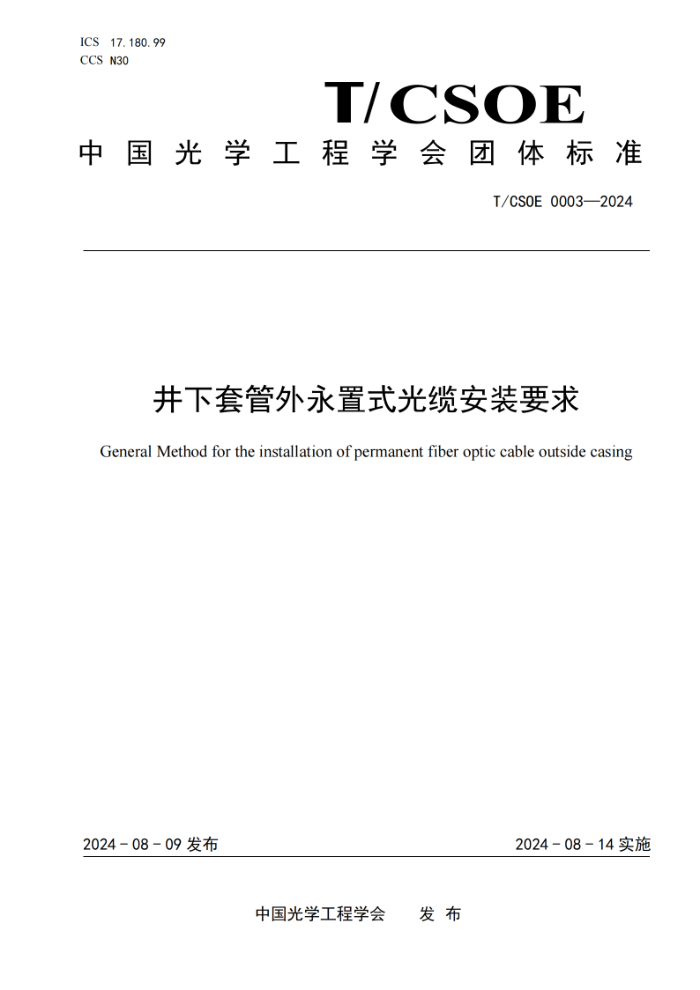 ICS 17.180.99
CCS N30

T/CSOE

中国光学工程学会团体标准

T/CSOE 0003—2024

井下套管外永置式光缆安装要求

General Method for the installation of permanent fiber optic cable outside casing

2024 - 08 - 09 发布

2024 - 08 - 14 实施

中国光学工程学会　　发 布